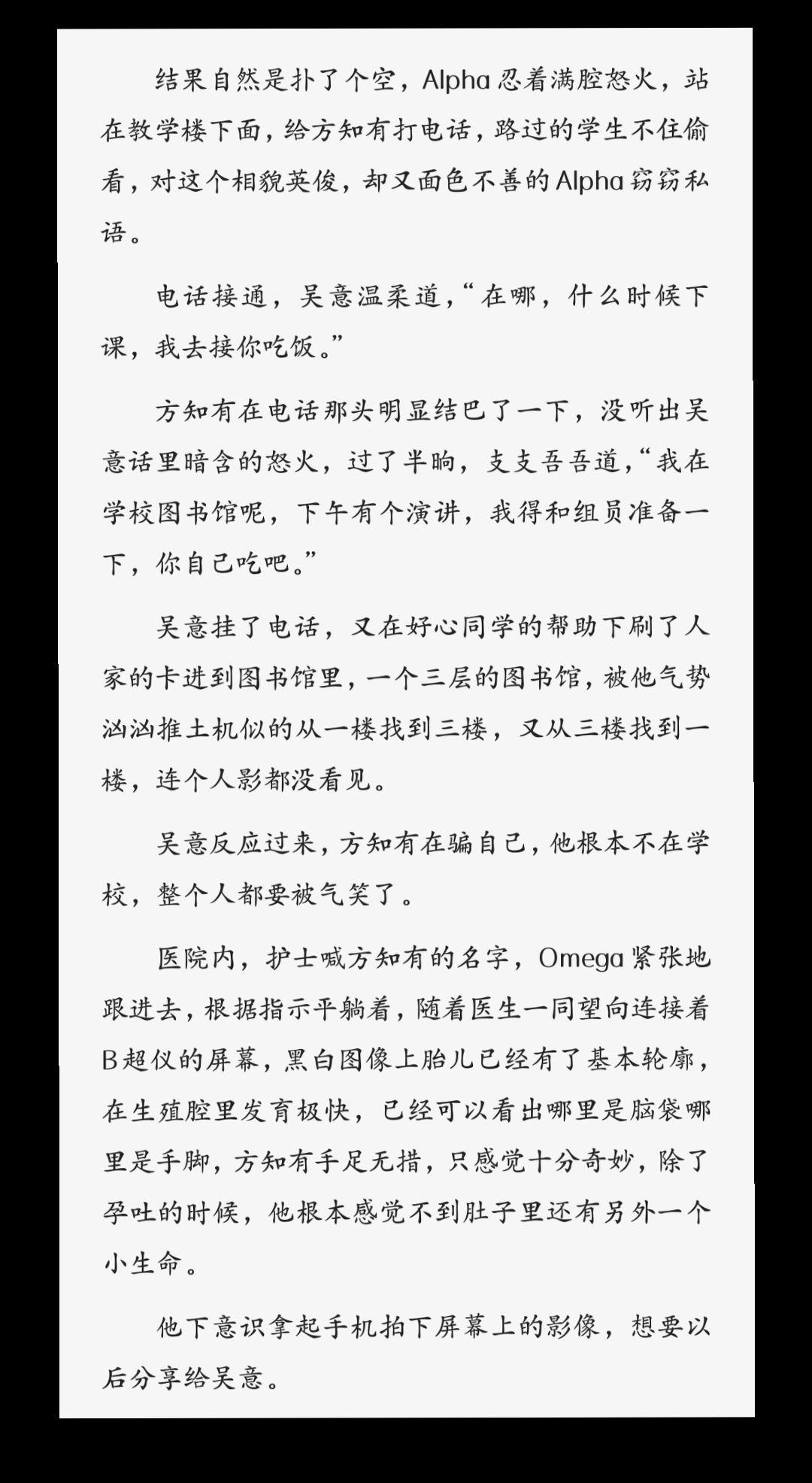 结果自然是扑了个空，Alpha忍着满腔怒火，站在教学楼下面，给方知有打电话，路过的学生不住偷看，对这个相貌英俊，却又面色不善的Alpha窃窃私语。

电话接通，吴意温柔道，“在哪，什么时候下课，我去接你吃饭。”

方知有在电话那头明显结巴了一下，没听出吴意话里暗含的怒火，过了半晌，支支吾吾道，“我在学校图书馆呢，下午有个演讲，我得和组员准备一下，你自己吃吧。”

吴意挂了电话，又在好心同学的帮助下刷了人家的卡进到图书馆里，一个三层的图书馆，被他气势汹汹推土机似的从一楼找到三楼，又从三楼找到一楼，连个人影都没看见。

吴意反应过来，方知有在骗自己，他根本不在学校，整个人都要被气笑了。

医院内，护士喊方知有的名字，Omega紧张地跟进去，根据指示平躺着，随着医生一同望向连接着B超仪的屏幕，黑白图像上胎儿已经有了基本轮廓，在生殖腔里发育极快，已经可以看出哪里是脑袋哪里是手脚，方知有手足无措，只感觉十分奇妙，除了孕吐的时候，他根本感觉不到肚子里还有另外一个小生命。

他下意识拿起手机拍下屏幕上的影像，想要以后分享给吴意。